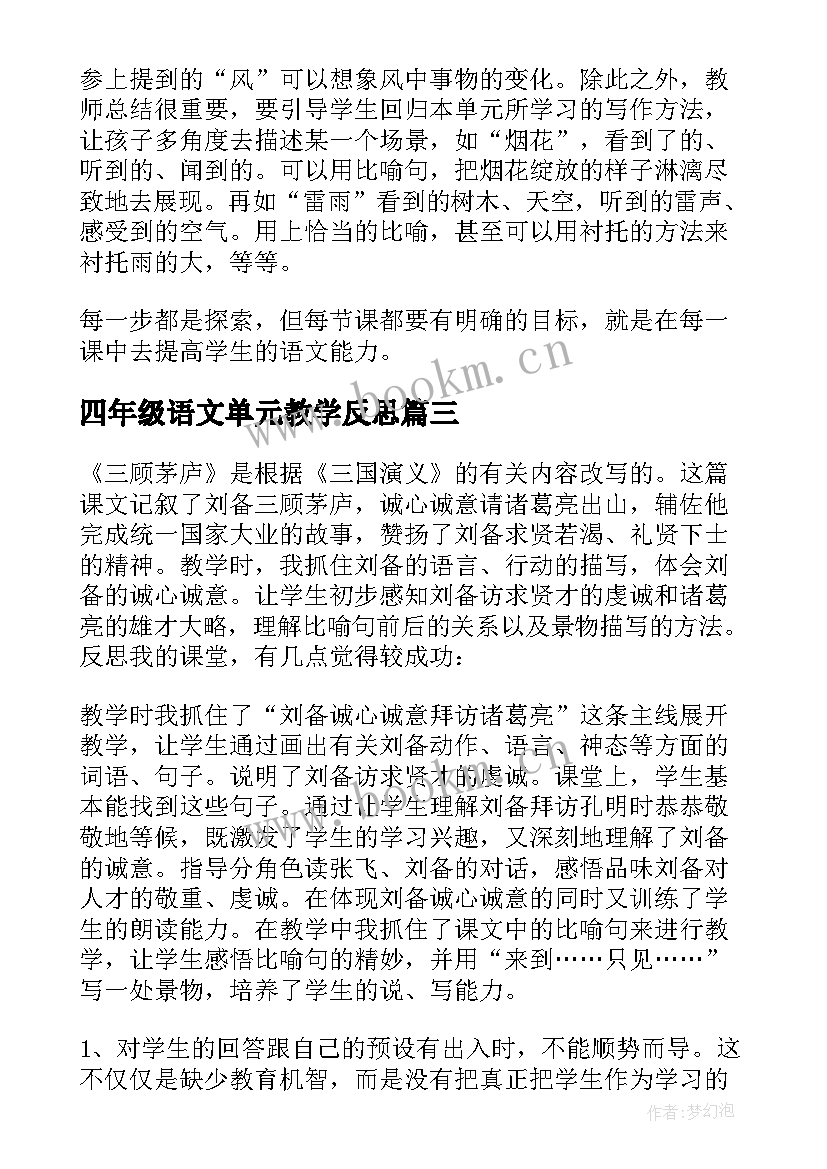 参上提到的“风”可以想象风中事物的变化。除此之外，教师总结很重要，要引导学生回归本单元所学习的写作方法，让孩子多角度去描述某一个场景，如“烟花”，看到了的、听到的、闻到的。可以用比喻句，把烟花绽放的样子淋漓尽致地去展现。再如“雷雨”看到的树木、天空，听到的雷声、感受到的空气。用上恰当的比喻，甚至可以用衬托的方法来衬托雨的大，等等。

每一步都是探索，但每节课都要有明确的目标，就是在每一课中去提高学生的语文能力。

www.bookm.cn

四年级语文单元教学反思篇三

《三顾茅庐》是根据《三国演义》的有关内容改写的。这篇课文记叙了刘备三顾茅庐，诚心诚意请诸葛亮出山，辅佐他完成统一国家大业的故事，赞扬了刘备求贤若渴、礼贤下士的精神。教学时，我抓住刘备的语言、行动的描写，体会刘备的诚心诚意。让学生初步感知刘备访求贤才的虔诚和诸葛亮的雄才大略，理解比喻句前后的关系以及景物描写的方法。反思我的课堂，有几点觉得较成功：

教学时我抓住了“刘备诚心诚意拜访诸葛亮”这条主线展开教学，让学生通过画出有关刘备动作、语言、神态等方面的词语、句子。说明了刘备访求贤才的虔诚。课堂上，学生基本能找到这些句子。通过让学生理解刘备拜访孔明时恭恭敬敬地等候，既激发了学生的学习兴趣，又深刻地理解了刘备的诚意。指导分角色读张飞、刘备的对话，感悟品味刘备对人才的敬重、虔诚。在体现刘备诚心诚意的同时又训练了学生的朗读能力。在教学中我抓住了课文中的比喻句来进行教学，让学生感悟比喻句的精妙，并用“来到……只见……”写一处景物，培养了学生的说、写能力。

1、对学生的回答跟自己的预设有出入时，不能顺势而导。这不仅仅是缺少教育机智，而是没有把真正把学生作为学习的

作者:梦幻泡